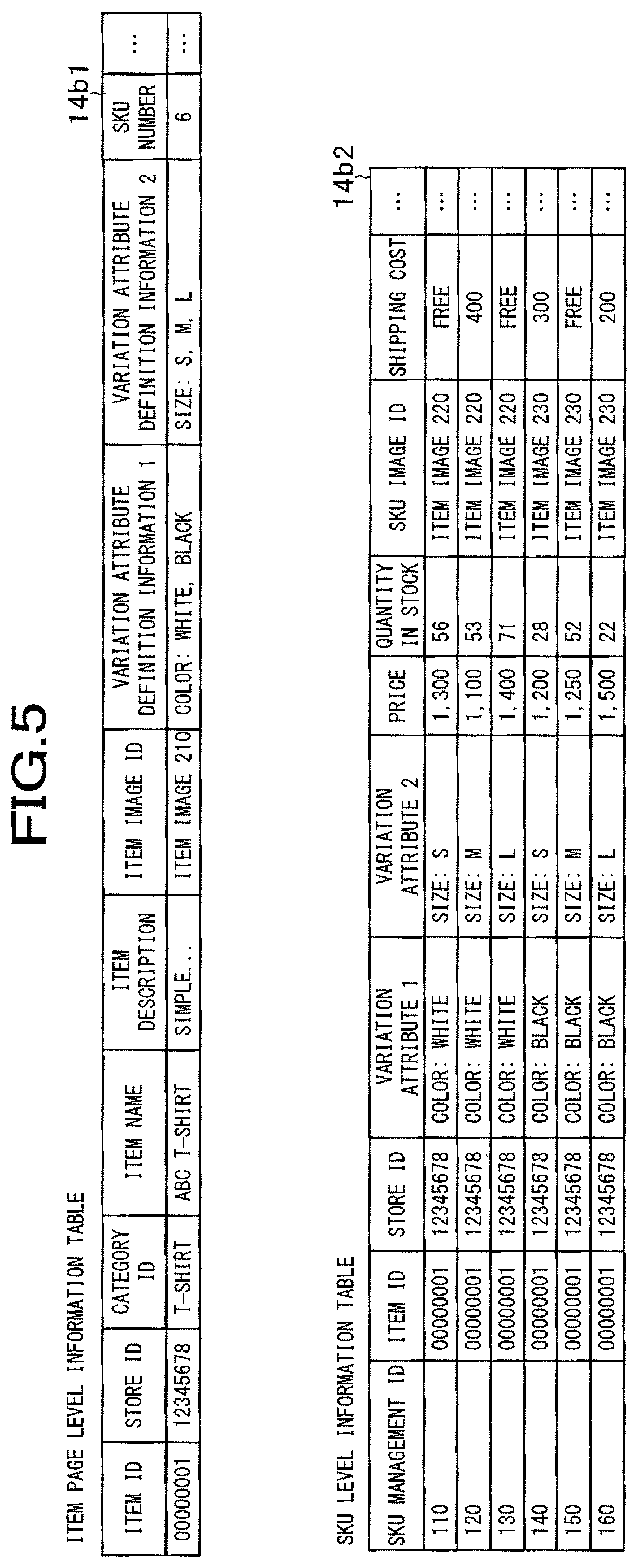 FIG.5

ITEM PAGE LEVEL INFORMATION TABLE

14b1

| ITEM ID | STORE ID | CATEGORY ID | ITEM NAME | ITEM DESCRIPTION | ITEM IMAGE ID | VARIATION ATTRIBUTE DEFINITION INFORMATION 1 | VARIATION ATTRIBUTE DEFINITION INFORMATION 2 | SKU NUMBER | ... |
|---|---|---|---|---|---|---|---|---|---|
| 00000001 | 12345678 | T-SHIRT | ABC T-SHIRT | SIMPLE... | ITEM IMAGE 210 | COLOR: WHITE, BLACK | SIZE: S, M, L | 6 | ... |

SKU LEVEL INFORMATION TABLE

14b2

| SKU MANAGEMENT ID | ITEM ID | STORE ID | VARIATION ATTRIBUTE 1 | VARIATION ATTRIBUTE 2 | PRICE | QUANTITY IN STOCK | SKU IMAGE ID | SHIPPING COST | ... |
|---|---|---|---|---|---|---|---|---|---|
| 110 | 00000001 | 12345678 | COLOR: WHITE | SIZE: S | 1,300 | 56 | ITEM IMAGE 220 | FREE | ... |
| 120 | 00000001 | 12345678 | COLOR: WHITE | SIZE: M | 1,100 | 53 | ITEM IMAGE 220 | 400 | ... |
| 130 | 00000001 | 12345678 | COLOR: WHITE | SIZE: L | 1,400 | 71 | ITEM IMAGE 220 | FREE | ... |
| 140 | 00000001 | 12345678 | COLOR: BLACK | SIZE: S | 1,200 | 28 | ITEM IMAGE 230 | 300 | ... |
| 150 | 00000001 | 12345678 | COLOR: BLACK | SIZE: M | 1,250 | 52 | ITEM IMAGE 230 | FREE | ... |
| 160 | 00000001 | 12345678 | COLOR: BLACK | SIZE: L | 1,500 | 22 | ITEM IMAGE 230 | 200 | ... |